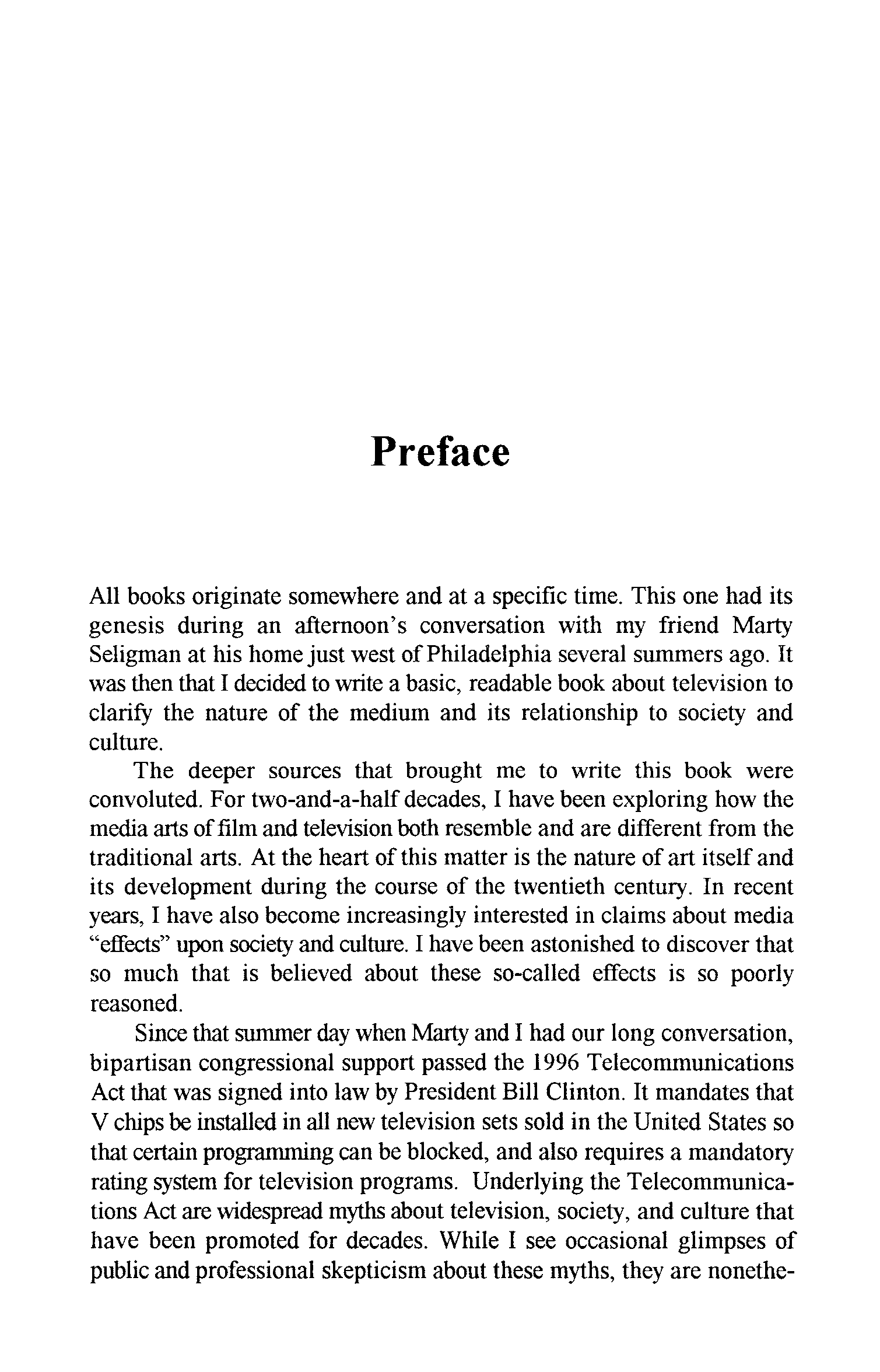 Preface

All books originate somewhere and at a specific time. This one had its genesis during an afternoon's conversation with my friend Marty Seligman at his home just west of Philadelphia several summers ago. It was then that I decided to write a basic, readable book about television to clarify the nature of the medium and its relationship to society and culture.

The deeper sources that brought me to write this book were convoluted. For two-and-a-half decades, I have been exploring how the media arts of film and television both resemble and are different from the traditional arts. At the heart of this matter is the nature of art itself and its development during the course of the twentieth century. In recent years, I have also become increasingly interested in claims about media "effects" upon society and culture. I have been astonished to discover that so much that is believed about these so-called effects is so poorly reasoned.

Since that summer day when Marty and I had our long conversation, bipartisan congressional support passed the 1996 Telecommunications Act that was signed into law by President Bill Clinton. It mandates that V chips be installed in all new television sets sold in the United States so that certain programming can be blocked, and also requires a mandatory rating system for television programs. Underlying the Telecommunications Act are widespread myths about television, society, and culture that have been promoted for decades. While I see occasional glimpses of public and professional skepticism about these myths, they are nonethe-